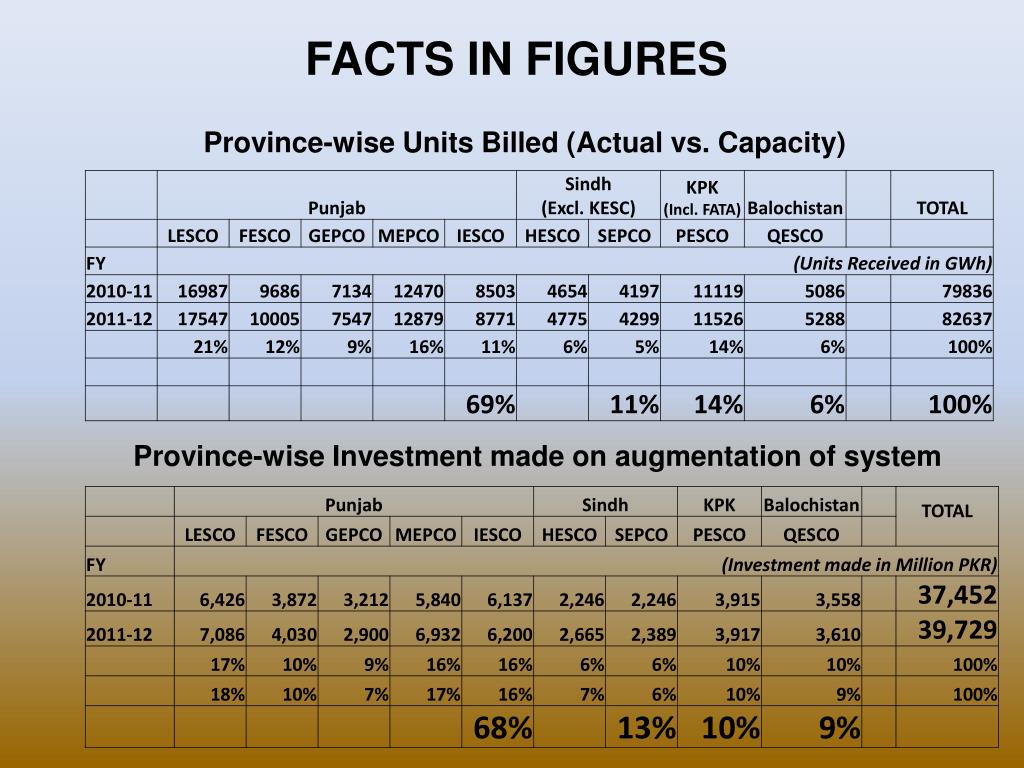 FACTS IN FIGURES

Province-wise Units Billed (Actual vs. Capacity)

| | Punjab | | | | | Sindh (Excl. KESC) | | KPK (Incl. FATA) | Balochistan | | TOTAL |
|---|---|---|---|---|---|---|---|---|---|---|---|
| | LESCO | FESCO | GEPCO | MEPCO | IESCO | HESCO | SEPCO | PESCO | QESCO | | |
| FY | (Units Received in GWh) | | | | | | | | | | |
| 2010-11 | 16987 | 9686 | 7134 | 12470 | 8503 | 4654 | 4197 | 11119 | 5086 | | 79836 |
| 2011-12 | 17547 | 10005 | 7547 | 12879 | 8771 | 4775 | 4299 | 11526 | 5288 | | 82637 |
| | 21% | 12% | 9% | 16% | 11% | 6% | 5% | 14% | 6% | | 100% |
| | | | | | | | | | | | |
| | | | | | 69% | | 11% | 14% | 6% | | 100% |

Province-wise Investment made on augmentation of system

| | Punjab | | | | | Sindh | | KPK | Balochistan | | TOTAL |
|---|---|---|---|---|---|---|---|---|---|---|---|
| | LESCO | FESCO | GEPCO | MEPCO | IESCO | HESCO | SEPCO | PESCO | QESCO | | |
| FY | (Investment made in Million PKR) | | | | | | | | | | |
| 2010-11 | 6,426 | 3,872 | 3,212 | 5,840 | 6,137 | 2,246 | 2,246 | 3,915 | 3,558 | | 37,452 |
| 2011-12 | 7,086 | 4,030 | 2,900 | 6,932 | 6,200 | 2,665 | 2,389 | 3,917 | 3,610 | | 39,729 |
| | 17% | 10% | 9% | 16% | 16% | 6% | 6% | 10% | 10% | | 100% |
| | 18% | 10% | 7% | 17% | 16% | 7% | 6% | 10% | 9% | | 100% |
| | | | | | 68% | | 13% | 10% | 9% | | |